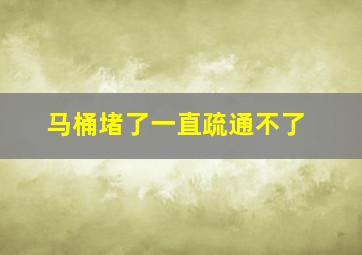 马桶堵了一直疏通不了